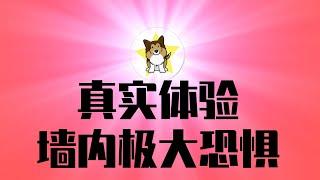 真实体验
墙内极大恐惧